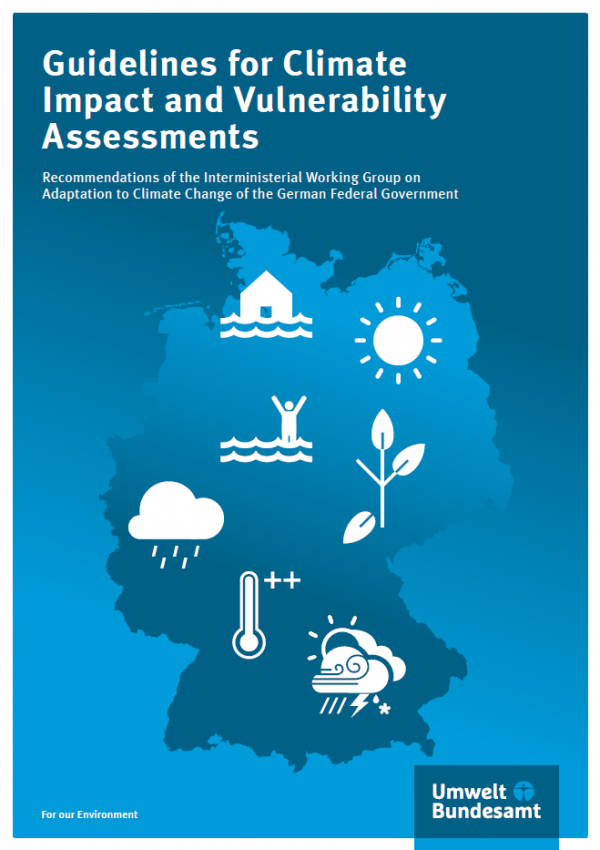 Guidelines for Climate Impact and Vulnerability Assessments

Recommendations of the Interministerial Working Group on Adaptation to Climate Change of the German Federal Government

++

For our Environment

Umwelt Bundesamt